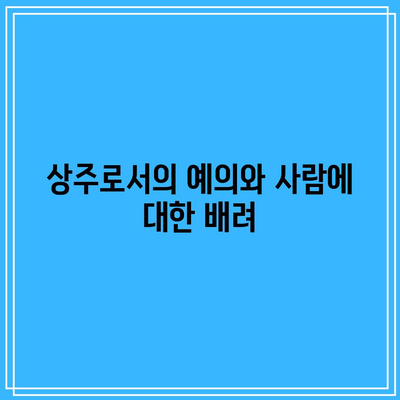 상주로서의 예의와 사람에 대한 배려